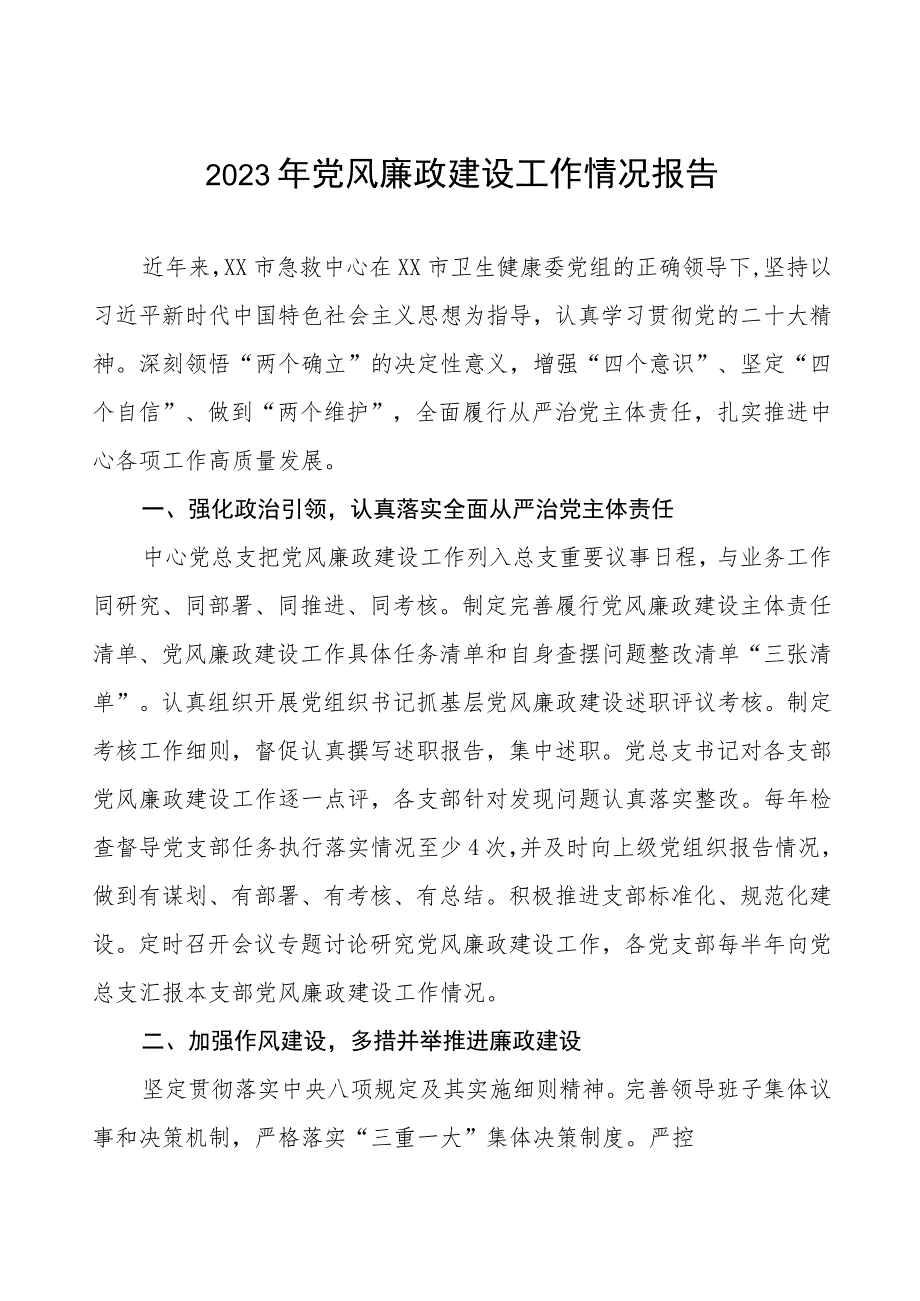 2023年党风廉政建设工作情况报告

近年来,XX市急救中心在XX市卫生健康委党组的正确领导下,坚持以习近平新时代中国特色社会主义思想为指导，认真学习贯彻党的二十大精神。深刻领悟“两个确立”的决定性意义，增强“四个意识”、坚定“四个自信”、做到“两个维护”，全面履行从严治党主体责任，扎实推进中心各项工作高质量发展。

一、强化政治引领，认真落实全面从严治党主体责任

中心党总支把党风廉政建设工作列入总支重要议事日程，与业务工作同研究、同部署、同推进、同考核。制定完善履行党风廉政建设主体责任清单、党风廉政建设工作具体任务清单和自身查摆问题整改清单“三张清单”。认真组织开展党组织书记抓基层党风廉政建设述职评议考核。制定考核工作细则，督促认真撰写述职报告，集中述职。党总支书记对各支部党风廉政建设工作逐一点评，各支部针对发现问题认真落实整改。每年检查督导党支部任务执行落实情况至少4次,并及时向上级党组织报告情况，做到有谋划、有部署、有考核、有总结。积极推进支部标准化、规范化建设。定时召开会议专题讨论研究党风廉政建设工作，各党支部每半年向党总支汇报本支部党风廉政建设工作情况。

二、加强作风建设，多措并举推进廉政建设

坚定贯彻落实中央八项规定及其实施细则精神。完善领导班子集体议事和决策机制，严格落实“三重一大”集体决策制度。严控